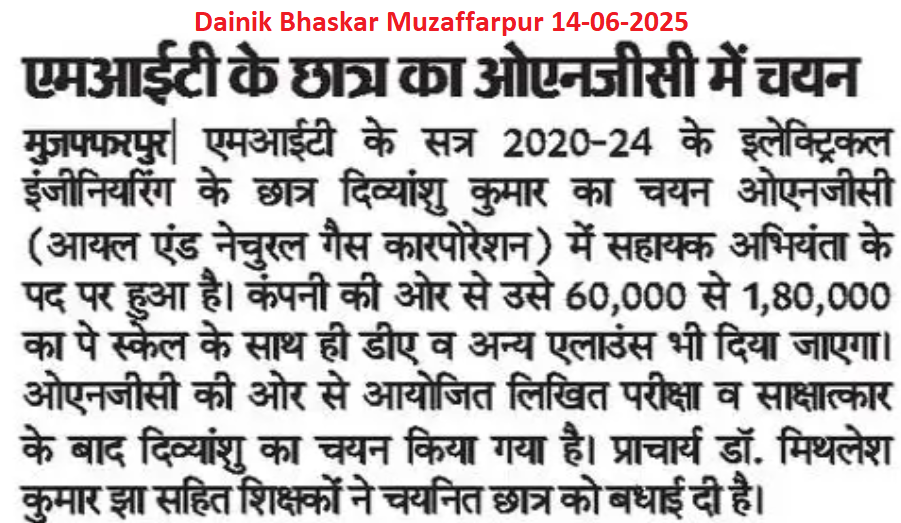 Dainik Bhaskar Muzaffarpur 14-06-2025

एमआईटी के छात्र का ओएनजीसी में चयन

मुजफ्फरपुर| एमआईटी के सत्र 2020-24 के इलेक्ट्रिकल इंजीनियरिंग के छात्र दिव्यांशु कुमार का चयन ओएनजीसी (आयल एंड नेचुरल गैस कारपोरेशन) में सहायक अभियंता के पद पर हुआ है। कंपनी की ओर से उसे 60,000 से 1,80,000 का पे स्केल के साथ ही डीए व अन्य एलाउंस भी दिया जाएगा। ओएनजीसी की ओर से आयोजित लिखित परीक्षा व साक्षात्कार के बाद दिव्यांशु का चयन किया गया है। प्राचार्य डॉ. मिथलेश कुमार झा सहित शिक्षकों ने चयनित छात्र को बधाई दी है।